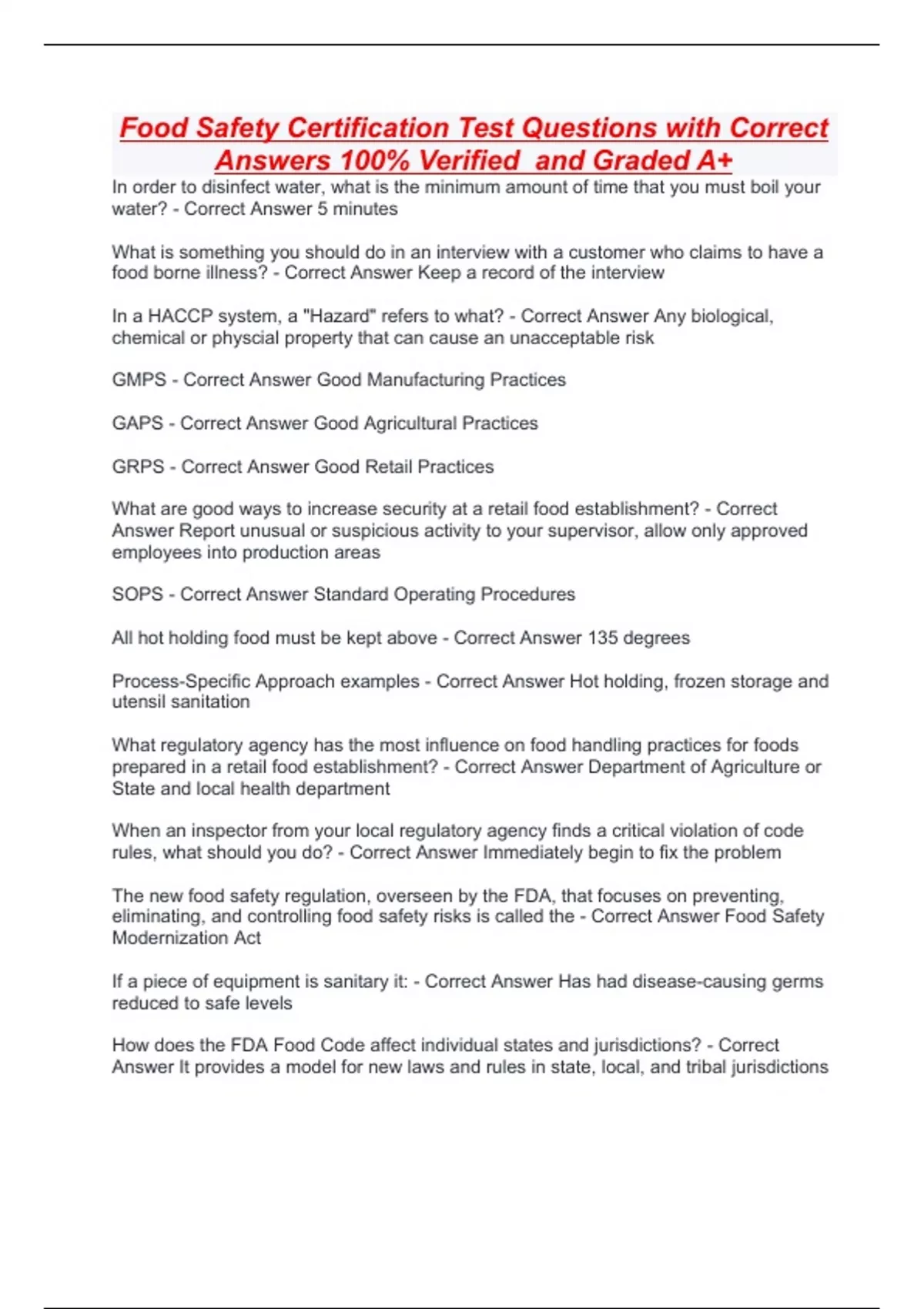 Food Safety Certification Test Questions with Correct Answers 100% Verified  and Graded A+

In order to disinfect water, what is the minimum amount of time that you must boil your water? - Correct Answer 5 minutes

What is something you should do in an interview with a customer who claims to have a food borne illness? - Correct Answer Keep a record of the interview

In a HACCP system, a "Hazard" refers to what? - Correct Answer Any biological, chemical or physcial property that can cause an unacceptable risk

GMPS - Correct Answer Good Manufacturing Practices

GAPS - Correct Answer Good Agricultural Practices

GRPS - Correct Answer Good Retail Practices

What are good ways to increase security at a retail food establishment? - Correct Answer Report unusual or suspicious activity to your supervisor, allow only approved employees into production areas

SOPS - Correct Answer Standard Operating Procedures

All hot holding food must be kept above - Correct Answer 135 degrees

Process-Specific Approach examples - Correct Answer Hot holding, frozen storage and utensil sanitation

What regulatory agency has the most influence on food handling practices for foods prepared in a retail food establishment? - Correct Answer Department of Agriculture or State and local health department

When an inspector from your local regulatory agency finds a critical violation of code rules, what should you do? - Correct Answer Immediately begin to fix the problem

The new food safety regulation, overseen by the FDA, that focuses on preventing, eliminating, and controlling food safety risks is called the - Correct Answer Food Safety Modernization Act

If a piece of equipment is sanitary it: - Correct Answer Has had disease-causing germs reduced to safe levels

How does the FDA Food Code affect individual states and jurisdictions? - Correct Answer It provides a model for new laws and rules in state, local, and tribal jurisdictions